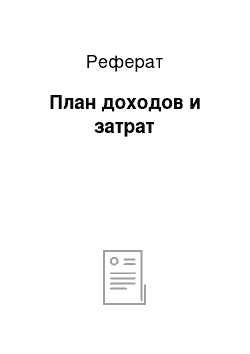 Реферат

План доходов и затрат